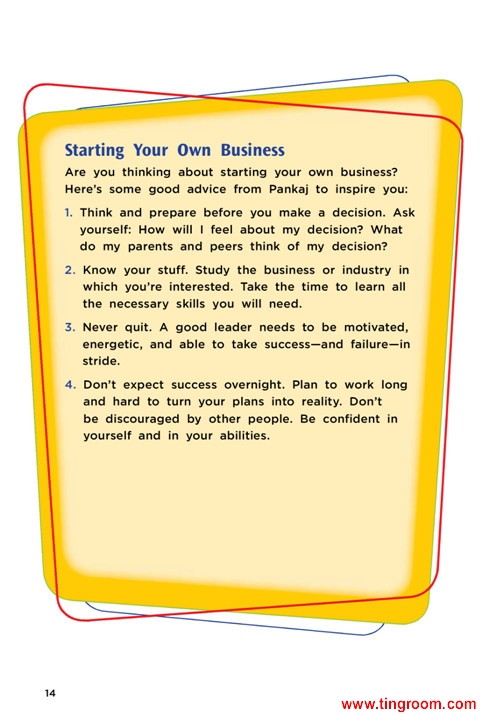 Starting Your Own Business

Are you thinking about starting your own business? Here's some good advice from Pankaj to inspire you:

1. Think and prepare before you make a decision. Ask yourself: How will I feel about my decision? What do my parents and peers think of my decision?

2. Know your stuff. Study the business or industry in which you're interested. Take the time to learn all the necessary skills you will need.

3. Never quit. A good leader needs to be motivated, energetic, and able to take success—and failure—in stride.

4. Don't expect success overnight. Plan to work long and hard to turn your plans into reality. Don't be discouraged by other people. Be confident in yourself and in your abilities.

14

www.tingroom.com